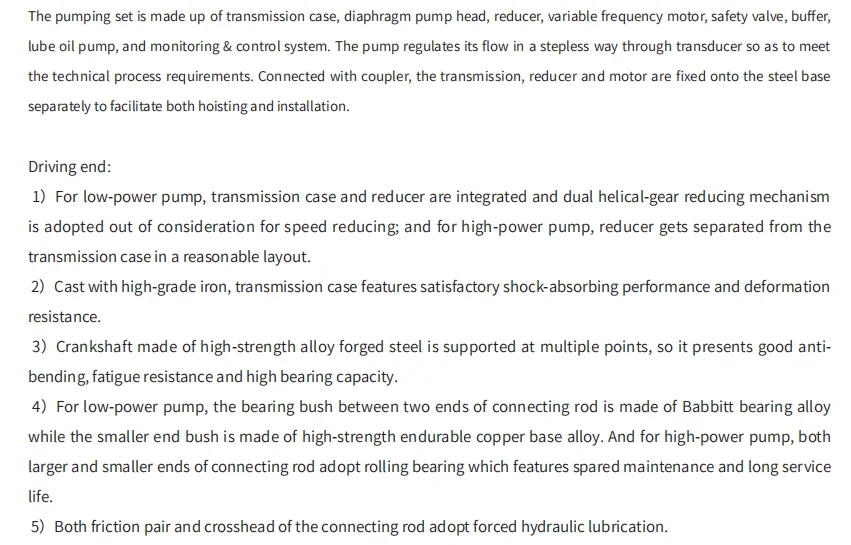 The pumping set is made up of transmission case, diaphragm pump head, reducer, variable frequency motor, safety valve, buffer, lube oil pump, and monitoring & control system. The pump regulates its flow in a stepless way through transducer so as to meet the technical process requirements. Connected with coupler, the transmission, reducer and motor are fixed onto the steel base separately to facilitate both hoisting and installation.

Driving end:

1) For low-power pump, transmission case and reducer are integrated and dual helical-gear reducing mechanism is adopted out of consideration for speed reducing; and for high-power pump, reducer gets separated from the transmission case in a reasonable layout.

2) Cast with high-grade iron, transmission case features satisfactory shock-absorbing performance and deformation resistance.

3) Crankshaft made of high-strength alloy forged steel is supported at multiple points, so it presents good anti-bending, fatigue resistance and high bearing capacity.

4) For low-power pump, the bearing bush between two ends of connecting rod is made of Babbitt bearing alloy while the smaller end bush is made of high-strength endurable copper base alloy. And for high-power pump, both larger and smaller ends of connecting rod adopt rolling bearing which features spared maintenance and long service life.

5) Both friction pair and crosshead of the connecting rod adopt forced hydraulic lubrication.